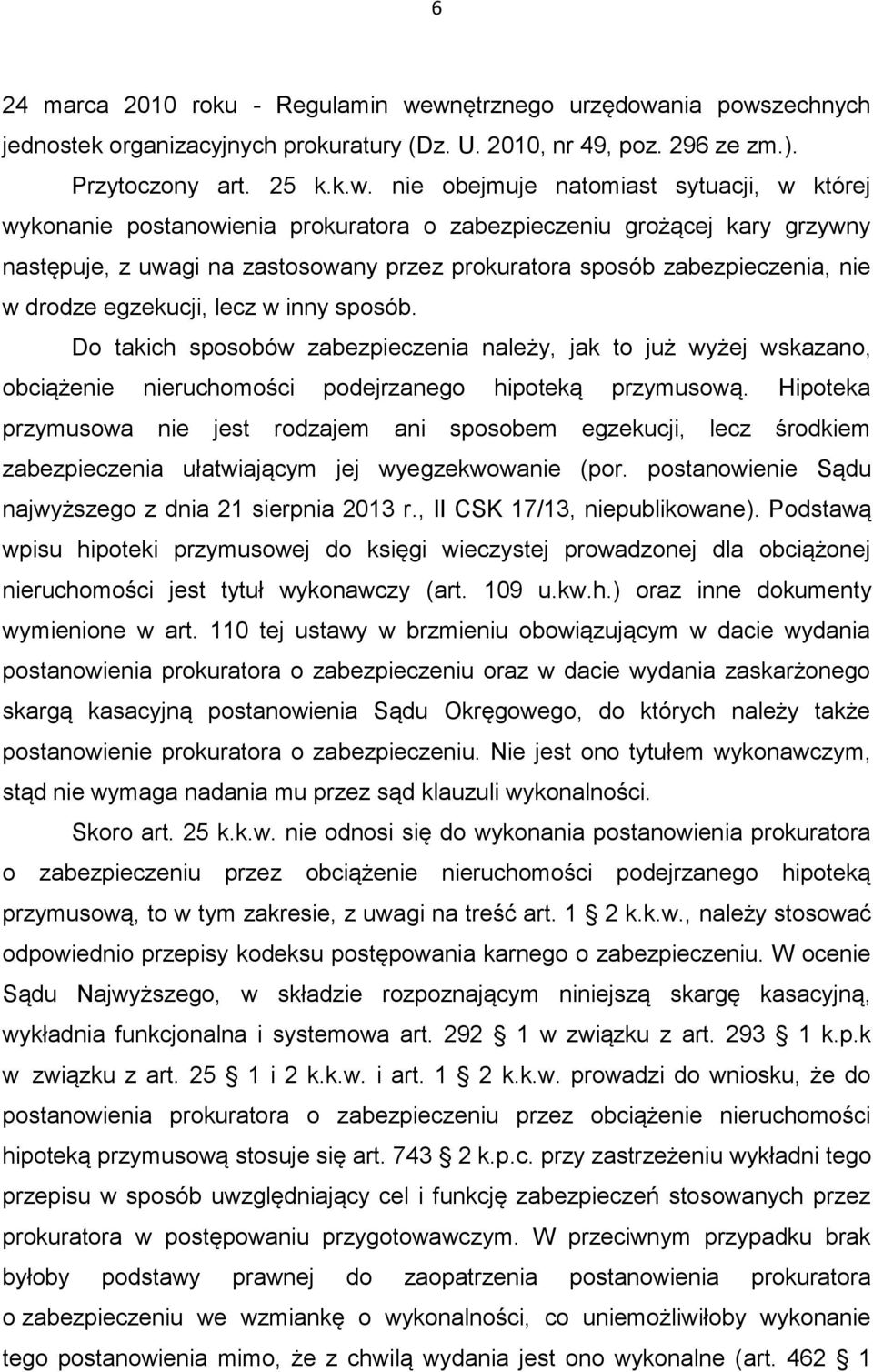 6

24 marca 2010 roku - Regulamin wewnętrznego urzędowania powszechnych jednostek organizacyjnych prokuratury (Dz. U. 2010, nr 49, poz. 296 ze zm.). Przytoczony art. 25 k.k.w. nie obejmuje natomiast sytuacji, w której wykonanie postanowienia prokuratora o zabezpieczeniu grożącej kary grzywny następuje, z uwagi na zastosowany przez prokuratora sposób zabezpieczenia, nie w drodze egzekucji, lecz w inny sposób.

Do takich sposobów zabezpieczenia należy, jak to już wyżej wskazano, obciążenie nieruchomości podejrzanego hipoteką przymusową. Hipoteka przymusowa nie jest rodzajem ani sposobem egzekucji, lecz środkiem zabezpieczenia ułatwiającym jej wyegzekwowanie (por. postanowienie Sądu najwyższego z dnia 21 sierpnia 2013 r., II CSK 17/13, niepublikowane). Podstawą wpisu hipoteki przymusowej do księgi wieczystej prowadzonej dla obciążonej nieruchomości jest tytuł wykonawczy (art. 109 u.kw.h.) oraz inne dokumenty wymienione w art. 110 tej ustawy w brzmieniu obowiązującym w dacie wydania postanowienia prokuratora o zabezpieczeniu oraz w dacie wydania zaskarżonego skargą kasacyjną postanowienia Sądu Okręgowego, do których należy także postanowienie prokuratora o zabezpieczeniu. Nie jest ono tytułem wykonawczym, stąd nie wymaga nadania mu przez sąd klauzuli wykonalności.

Skoro art. 25 k.k.w. nie odnosi się do wykonania postanowienia prokuratora o zabezpieczeniu przez obciążenie nieruchomości podejrzanego hipoteką przymusową, to w tym zakresie, z uwagi na treść art. 1 § 2 k.k.w., należy stosować odpowiednio przepisy kodeksu postępowania karnego o zabezpieczeniu. W ocenie Sądu Najwyższego, w składzie rozpoznającym niniejszą skargę kasacyjną, wykładnia funkcjonalna i systemowa art. 292 § 1 w związku z art. 293 § 1 k.p.k w związku z art. 25 § 1 i 2 k.k.w. i art. 1 § 2 k.k.w. prowadzi do wniosku, że do postanowienia prokuratora o zabezpieczeniu przez obciążenie nieruchomości hipoteką przymusową stosuje się art. 743 § 2 k.p.c. przy zastrzeżeniu wykładni tego przepisu w sposób uwzględniający cel i funkcję zabezpieczeń stosowanych przez prokuratora w postępowaniu przygotowawczym. W przeciwnym przypadku brak byłoby podstawy prawnej do zaopatrzenia postanowienia prokuratora o zabezpieczeniu we wzmiankę o wykonalności, co uniemożliwiłoby wykonanie tego postanowienia mimo, że z chwilą wydania jest ono wykonalne (art. 462 § 1